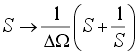 $S \rightarrow \frac{1}{\Delta\Omega}\left(S + \frac{1}{S}\right)$